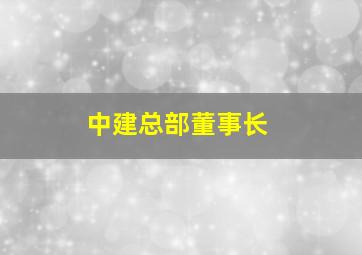 中建总部董事长